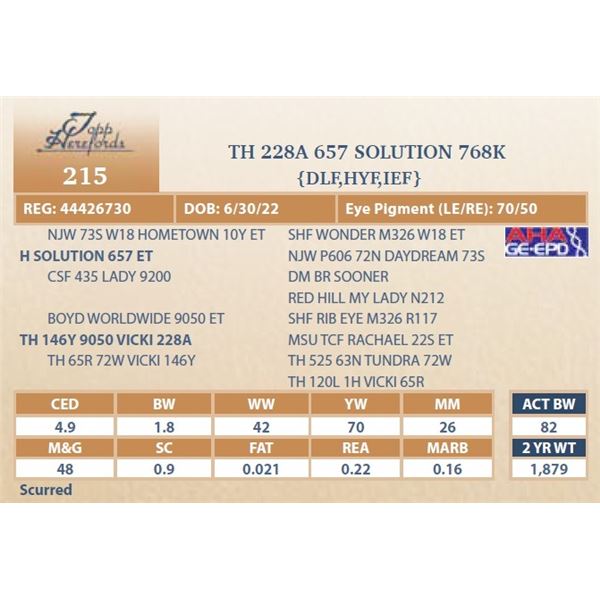 Topp Herefords

215

TH 228A 657 SOLUTION 768K
{DLF,HYF,IEF}

REG: 44426730
DOB: 6/30/22
Eye Pigment (LE/RE): 70/50

NJW 73S W18 HOMETOWN 10Y ET
H SOLUTION 657 ET
CSF 435 LADY 9200

BOYD WORLDWIDE 9050 ET
TH 146Y 9050 VICKI 228A
TH 65R 72W VICKI 146Y

SHF WONDER M326 W18 ET
NJW P606 72N DAYDREAM 73S
DM BR SOONER
RED HILL MY LADY N212
SHF RIB EYE M326 R117
MSU TCF RACHAEL 22S ET
TH 525 63N TUNDRA 72W
TH 120L 1H VICKI 65R

AHA GE-EPD

| CED | BW | WW | YW | MM |
|---|---|---|---|---|
| 4.9 | 1.8 | 42 | 70 | 26 |
| M&G | SC | FAT | REA | MARB |
| 48 | 0.9 | 0.021 | 0.22 | 0.16 |

ACT BW
82
2 YR WT
1,879

Scurred